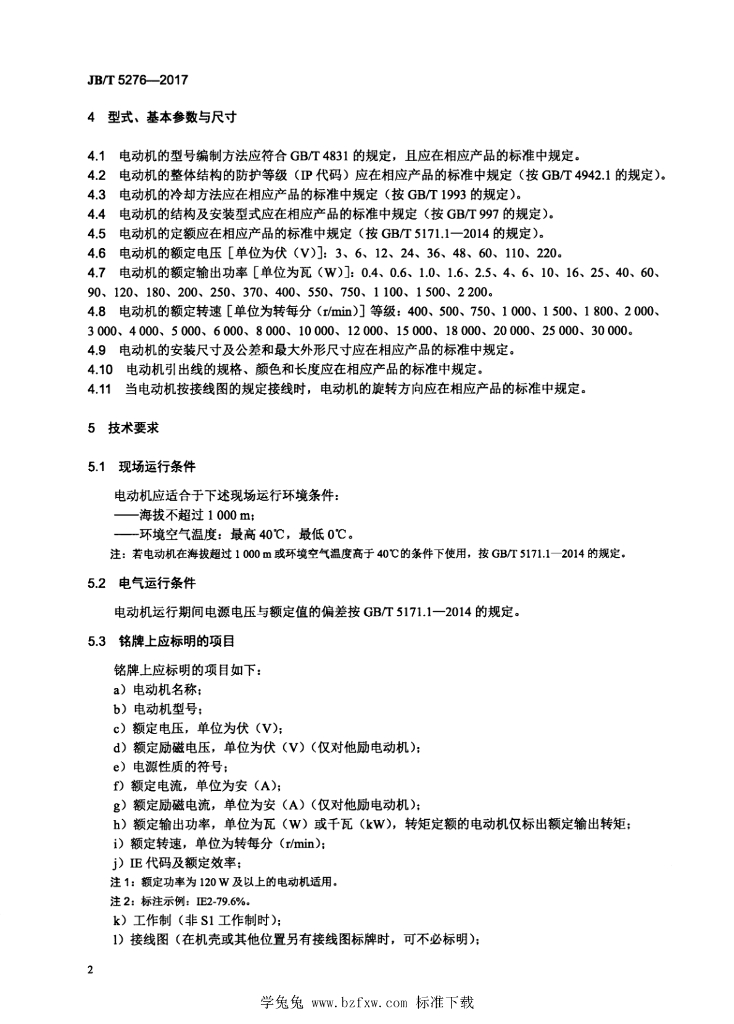 JB/T 5276—2017

4 型式、基本参数与尺寸

4.1 电动机的型号编制方法应符合 GB/T 4831 的规定，且应在相应产品的标准中规定。
4.2 电动机的整体结构的防护等级（IP 代码）应在相应产品的标准中规定（按 GB/T 4942.1 的规定）。
4.3 电动机的冷却方法应在相应产品的标准中规定（按 GB/T 1993 的规定）。
4.4 电动机的结构及安装型式应在相应产品的标准中规定（按 GB/T 997 的规定）。
4.5 电动机的定额应在相应产品的标准中规定（按 GB/T 5171.1—2014 的规定）。
4.6 电动机的额定电压［单位为伏（V）］：3、6、12、24、36、48、60、110、220。
4.7 电动机的额定输出功率［单位为瓦（W）］：0.4、0.6、1.0、1.6、2.5、4、6、10、16、25、40、60、90、120、180、200、250、370、400、550、750、1 100、1 500、2 200。
4.8 电动机的额定转速［单位为转每分（r/min）］等级：400、500、750、1 000、1 500、1 800、2 000、3 000、4 000、5 000、6 000、8 000、10 000、12 000、15 000、18 000、20 000、25 000、30 000。
4.9 电动机的安装尺寸及公差和最大外形尺寸应在相应产品的标准中规定。
4.10 电动机引出线的规格、颜色和长度应在相应产品的标准中规定。
4.11 当电动机按接线图的规定接线时，电动机的旋转方向应在相应产品的标准中规定。

5 技术要求

5.1 现场运行条件

电动机应适合于下述现场运行环境条件：
——海拔不超过 1 000 m；
——环境空气温度：最高 40℃，最低 0℃。
注：若电动机在海拔超过 1 000 m 或环境空气温度高于 40℃的条件下使用，按 GB/T 5171.1—2014 的规定。

5.2 电气运行条件

电动机运行期间电源电压与额定值的偏差按 GB/T 5171.1—2014 的规定。

5.3 铭牌上应标明的项目

铭牌上应标明的项目如下：
a）电动机名称；
b）电动机型号；
c）额定电压，单位为伏（V）；
d）额定励磁电压，单位为伏（V）（仅对他励电动机）；
e）电源性质的符号；
f）额定电流，单位为安（A）；
g）额定励磁电流，单位为安（A）（仅对他励电动机）；
h）额定输出功率，单位为瓦（W）或千瓦（kW），转矩定额的电动机仅标出额定输出转矩；
i）额定转速，单位为转每分（r/min）；
j）IE 代码及额定效率；
注 1：额定功率为 120 W 及以上的电动机适用。
注 2：标注示例：IE2-79.6%。
k）工作制（非 S1 工作制时）；
l）接线图（在机壳或其他位置另有接线图标牌时，可不必标明）；

2

学兔兔 www.bzfxw.com 标准下载